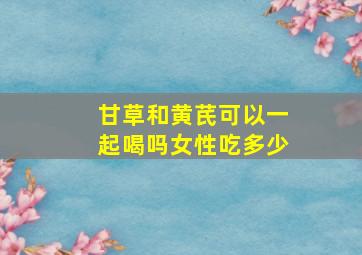 甘草和黄芪可以一起喝吗女性吃多少